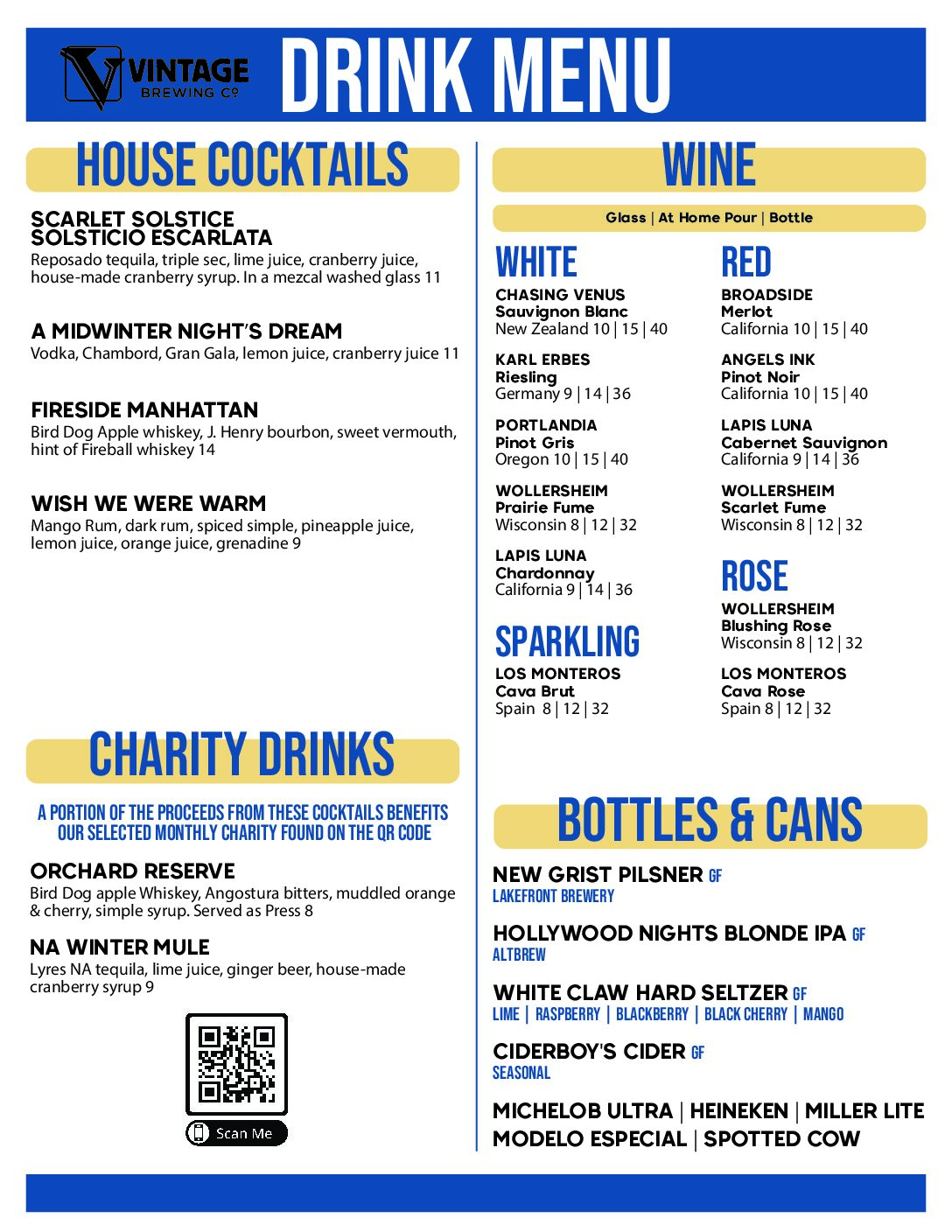 VINTAGE BREWING CO

DRINK MENU

HOUSE COCKTAILS

SCARLET SOLSTICE
SOLSTICIO ESCARLATA
Reposado tequila, triple sec, lime juice, cranberry juice, house-made cranberry syrup. In a mezcal washed glass 11

A MIDWINTER NIGHT'S DREAM
Vodka, Chambord, Gran Gala, lemon juice, cranberry juice 11

FIRESIDE MANHATTAN
Bird Dog Apple whiskey, J. Henry bourbon, sweet vermouth, hint of Fireball whiskey 14

WISH WE WERE WARM
Mango Rum, dark rum, spiced simple, pineapple juice, lemon juice, orange juice, grenadine 9

CHARITY DRINKS

A PORTION OF THE PROCEEDS FROM THESE COCKTAILS BENEFITS OUR SELECTED MONTHLY CHARITY FOUND ON THE QR CODE

ORCHARD RESERVE
Bird Dog apple Whiskey, Angostura bitters, muddled orange & cherry, simple syrup. Served as Press 8

NA WINTER MULE
Lyres NA tequila, lime juice, ginger beer, house-made cranberry syrup 9

Scan Me

WINE

Glass | At Home Pour | Bottle

WHITE

CHASING VENUS
Sauvignon Blanc
New Zealand 10 | 15 | 40

KARL ERBES
Riesling
Germany 9 | 14 | 36

PORTLANDIA
Pinot Gris
Oregon 10 | 15 | 40

WOLLERSHEIM
Prairie Fume
Wisconsin 8 | 12 | 32

LAPIS LUNA
Chardonnay
California 9 | 14 | 36

SPARKLING

LOS MONTEROS
Cava Brut
Spain 8 | 12 | 32

RED

BROADSIDE
Merlot
California 10 | 15 | 40

ANGELS INK
Pinot Noir
California 10 | 15 | 40

LAPIS LUNA
Cabernet Sauvignon
California 9 | 14 | 36

WOLLERSHEIM
Scarlet Fume
Wisconsin 8 | 12 | 32

ROSE

WOLLERSHEIM
Blushing Rose
Wisconsin 8 | 12 | 32

LOS MONTEROS
Cava Rose
Spain 8 | 12 | 32

BOTTLES & CANS

NEW GRIST PILSNER GF
LAKEFRONT BREWERY

HOLLYWOOD NIGHTS BLONDE IPA GF
ALTBREW

WHITE CLAW HARD SELTZER GF
LIME | RASPBERRY | BLACKBERRY | BLACK CHERRY | MANGO

CIDERBOY'S CIDER GF
SEASONAL

MICHELOB ULTRA | HEINEKEN | MILLER LITE
MODELO ESPECIAL | SPOTTED COW